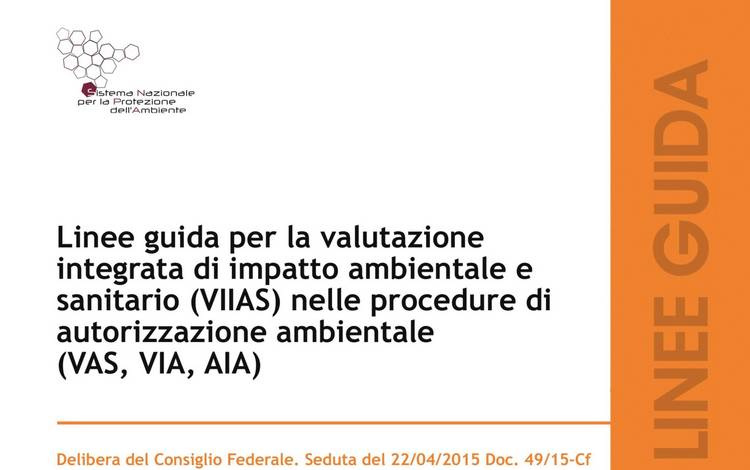 Sistema Nazionale per la Protezione dell'Ambiente

Linee guida per la valutazione integrata di impatto ambientale e sanitario (VIIAS) nelle procedure di autorizzazione ambientale (VAS, VIA, AIA)

Delibera del Consiglio Federale. Seduta del 22/04/2015 Doc. 49/15-Cf

LINEE GUIDA